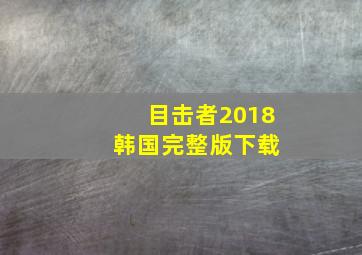 目击者2018
韩国完整版下载